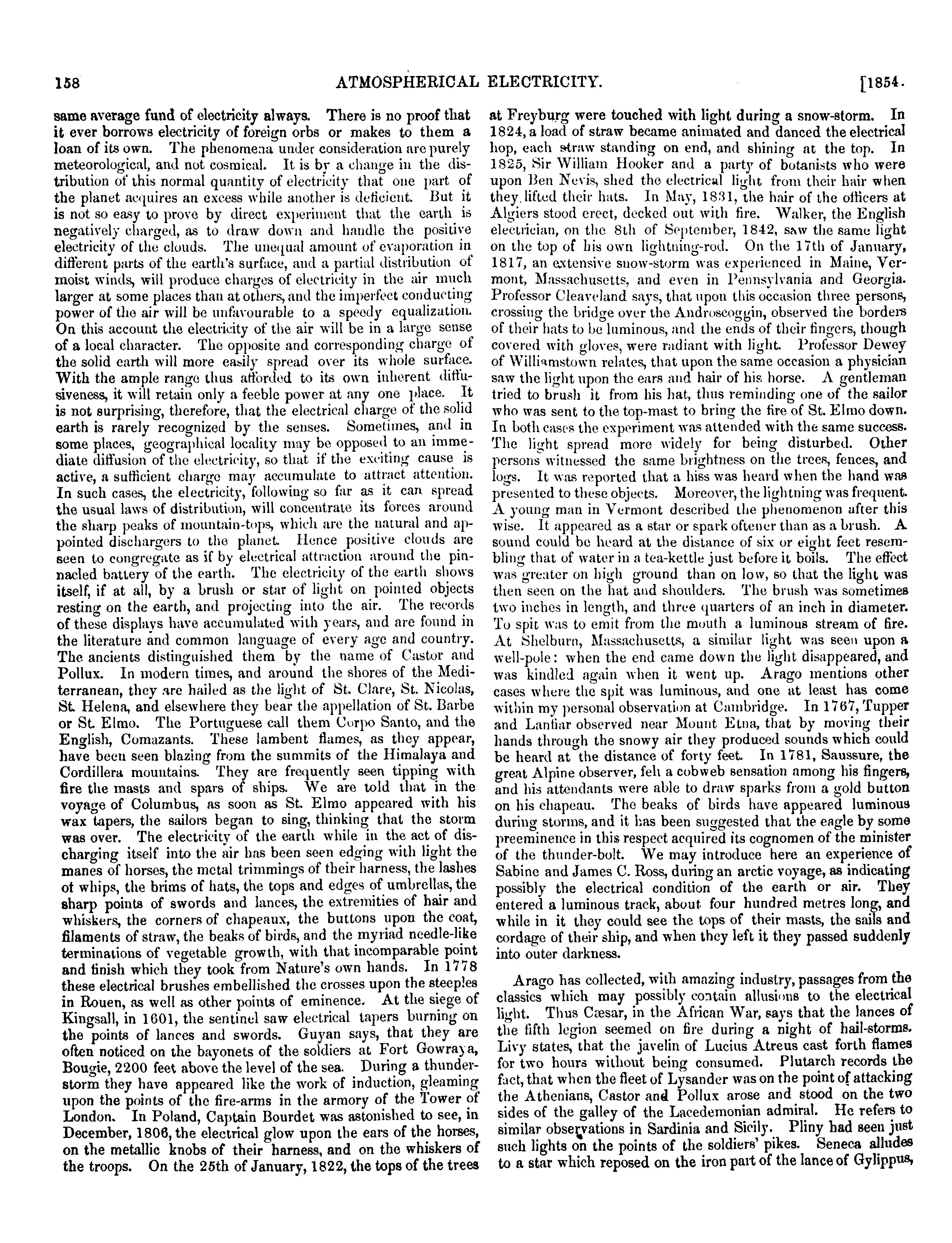 158 ATMOSPHERICAL ELECTRICITY. [1854.

same average fund of electricity always. There is no proof that it ever borrows electricity of foreign orbs or makes to them a loan of its own. The phenomena under consideration are purely meteorological, and not cosmical. It is by a change in the distribution of this normal quantity of electricity that one part of the planet acquires an excess while another is deficient. But it is not so easy to prove by direct experiment that the earth is negatively charged, as to draw down and handle the positive electricity of the clouds. The unequal amount of evaporation in different parts of the earth's surface, and a partial distribution of moist winds, will produce charges of electricity in the air much larger at some places than at others, and the imperfect conducting power of the air will be unfavourable to a speedy equalization. On this account the electricity of the air will be in a large sense of a local character. The opposite and corresponding charge of the solid earth will more easily spread over its whole surface. With the ample range thus afforded to its own inherent diffusiveness, it will retain only a feeble power at any one place. It is not surprising, therefore, that the electrical charge of the solid earth is rarely recognized by the senses. Sometimes, and in some places, geographical locality may be opposed to an immediate diffusion of the electricity, so that if the exciting cause is active, a sufficient charge may accumulate to attract attention. In such cases, the electricity, following so far as it can spread the usual laws of distribution, will concentrate its forces around the sharp peaks of mountain-tops, which are the natural and appointed dischargers to the planet. Hence positive clouds are seen to congregate as if by electrical attraction around the pinnacled battery of the earth. The electricity of the earth shows itself, if at all, by a brush or star of light on pointed objects resting on the earth, and projecting into the air. The records of these displays have accumulated with years, and are found in the literature and common language of every age and country. The ancients distinguished them by the name of Castor and Pollux. In modern times, and around the shores of the Mediterranean, they are hailed as the light of St. Clare, St. Nicolas, St. Helena, and elsewhere they bear the appellation of St. Barbe or St. Elmo. The Portuguese call them Corpo Santo, and the English, Comazants. These lambent flames, as they appear, have been seen blazing from the summits of the Himalaya and Cordillera mountains. They are frequently seen tipping with fire the masts and spars of ships. We are told that in the voyage of Columbus, as soon as St. Elmo appeared with his wax tapers, the sailors began to sing, thinking that the storm was over. The electricity of the earth while in the act of discharging itself into the air has been seen edging with light the manes of horses, the metal trimmings of their harness, the lashes of whips, the brims of hats, the tops and edges of umbrellas, the sharp points of swords and lances, the extremities of hair and whiskers, the corners of chapeaux, the buttons upon the coat, filaments of straw, the beaks of birds, and the myriad needle-like terminations of vegetable growth, with that incomparable point and finish which they took from Nature's own hands. In 1778 these electrical brushes embellished the crosses upon the steeples in Rouen, as well as other points of eminence. At the siege of Kingsall, in 1601, the sentinel saw electrical tapers burning on the points of lances and swords. Guyan says, that they are often noticed on the bayonets of the soldiers at Fort Gowraya, Bougie, 2200 feet above the level of the sea. During a thunderstorm they have appeared like the work of induction, gleaming upon the points of the fire-arms in the armory of the Tower of London. In Poland, Captain Bourdet was astonished to see, in December, 1806, the electrical glow upon the ears of the horses, on the metallic knobs of their harness, and on the whiskers of the troops. On the 25th of January, 1822, the tops of the trees at Freyburg were touched with light during a snow-storm. In 1824, a load of straw became animated and danced the electrical hop, each straw standing on end, and shining at the top. In 1825, Sir William Hooker and a party of botanists who were upon Ben Nevis, shed the electrical light from their hair when they lifted their hats. In May, 1831, the hair of the officers at Algiers stood erect, decked out with fire. Walker, the English electrician, on the 8th of September, 1842, saw the same light on the top of his own lightning-rod. On the 17th of January, 1817, an extensive snow-storm was experienced in Maine, Vermont, Massachusetts, and even in Pennsylvania and Georgia. Professor Cleaveland says, that upon this occasion three persons, crossing the bridge over the Androscoggin, observed the borders of their hats to be luminous, and the ends of their fingers, though covered with gloves, were radiant with light. Professor Dewey of Williamstown relates, that upon the same occasion a physician saw the light upon the ears and hair of his horse. A gentleman tried to brush it from his hat, thus reminding one of the sailor who was sent to the top-mast to bring the fire of St. Elmo down. In both cases the experiment was attended with the same success. The light spread more widely for being disturbed. Other persons witnessed the same brightness on the trees, fences, and logs. It was reported that a hiss was heard when the hand was presented to these objects. Moreover, the lightning was frequent. A young man in Vermont described the phenomenon after this wise. It appeared as a star or spark oftener than as a brush. A sound could be heard at the distance of six or eight feet resembling that of water in a tea-kettle just before it boils. The effect was greater on high ground than on low, so that the light was then seen on the hat and shoulders. The brush was sometimes two inches in length, and three quarters of an inch in diameter. To spit was to emit from the mouth a luminous stream of fire. At Shelburn, Massachusetts, a similar light was seen upon a well-pole: when the end came down the light disappeared, and was kindled again when it went up. Arago mentions other cases where the spit was luminous, and one at least has come within my personal observation at Cambridge. In 1767, Tupper and Lanfiar observed near Mount Etna, that by moving their hands through the snowy air they produced sounds which could be heard at the distance of forty feet. In 1781, Saussure, the great Alpine observer, felt a cobweb sensation among his fingers, and his attendants were able to draw sparks from a gold button on his chapeau. The beaks of birds have appeared luminous during storms, and it has been suggested that the eagle by some preeminence in this respect acquired its cognomen of the minister of the thunder-bolt. We may introduce here an experience of Sabine and James C. Ross, during an arctic voyage, as indicating possibly the electrical condition of the earth or air. They entered a luminous track, about four hundred metres long, and while in it they could see the tops of their masts, the sails and cordage of their ship, and when they left it they passed suddenly into outer darkness.

Arago has collected, with amazing industry, passages from the classics which may possibly contain allusions to the electrical light. Thus Cæsar, in the African War, says that the lances of the fifth legion seemed on fire during a night of hail-storms. Livy states, that the javelin of Lucius Atreus cast forth flames for two hours without being consumed. Plutarch records the fact, that when the fleet of Lysander was on the point of attacking the Athenians, Castor and Pollux arose and stood on the two sides of the galley of the Lacedemonian admiral. He refers to similar observations in Sardinia and Sicily. Pliny had seen just such lights on the points of the soldiers' pikes. Seneca alludes to a star which reposed on the iron part of the lance of Gylippus,